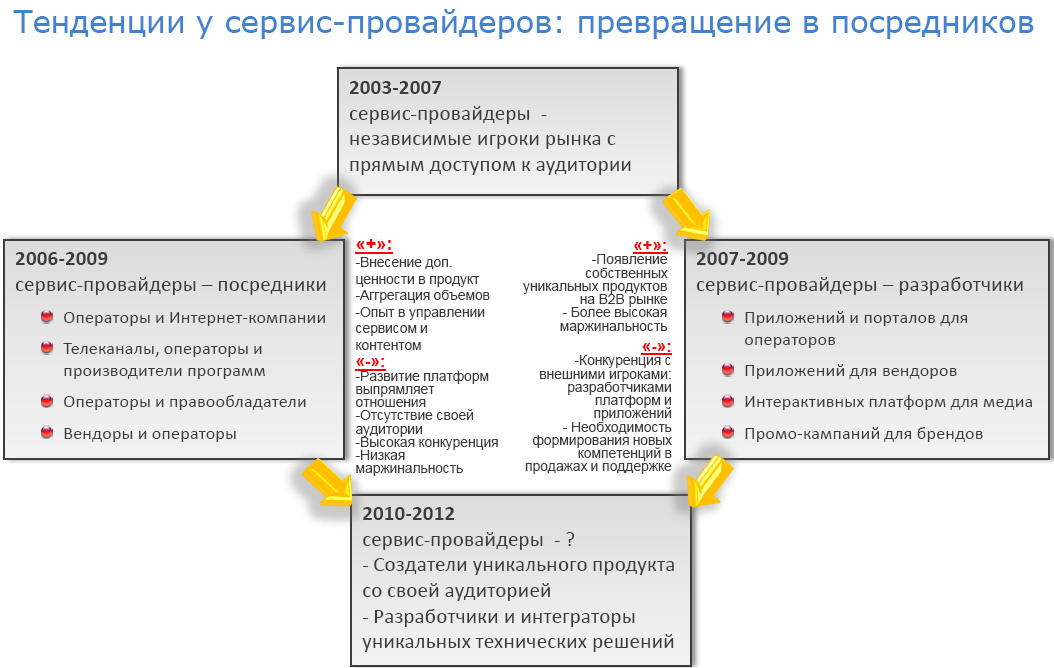 Тенденции у сервис-провайдеров: превращение в посредников

2003-2007
сервис-провайдеры - независимые игроки рынка с прямым доступом к аудитории

2006-2009
сервис-провайдеры – посредники
Операторы и Интернет-компании
Телеканалы, операторы и производители программ
Операторы и правообладатели
Вендоры и операторы

«+»:
-Внесение доп. ценности в продукт
-Аггрегация объемов
-Опыт в управлении сервисом и контентом
«-»:
-Развитие платформ выпрямляет отношения
-Отсутствие своей аудитории
-Высокая конкуренция
-Низкая маржинальность

«+»:
-Появление собственных уникальных продуктов на B2B рынке
- Более высокая маржинальность
«-»:
-Конкуренция с внешними игроками: разработчиками платформ и приложений
- Необходимость формирования новых компетенций в продажах и поддержке

2007-2009
сервис-провайдеры – разработчики
Приложений и порталов для операторов
Приложений для вендоров
Интерактивных платформ для медиа
Промо-кампаний для брендов

2010-2012
сервис-провайдеры - ?
- Создатели уникального продукта со своей аудиторией
- Разработчики и интеграторы уникальных технических решений